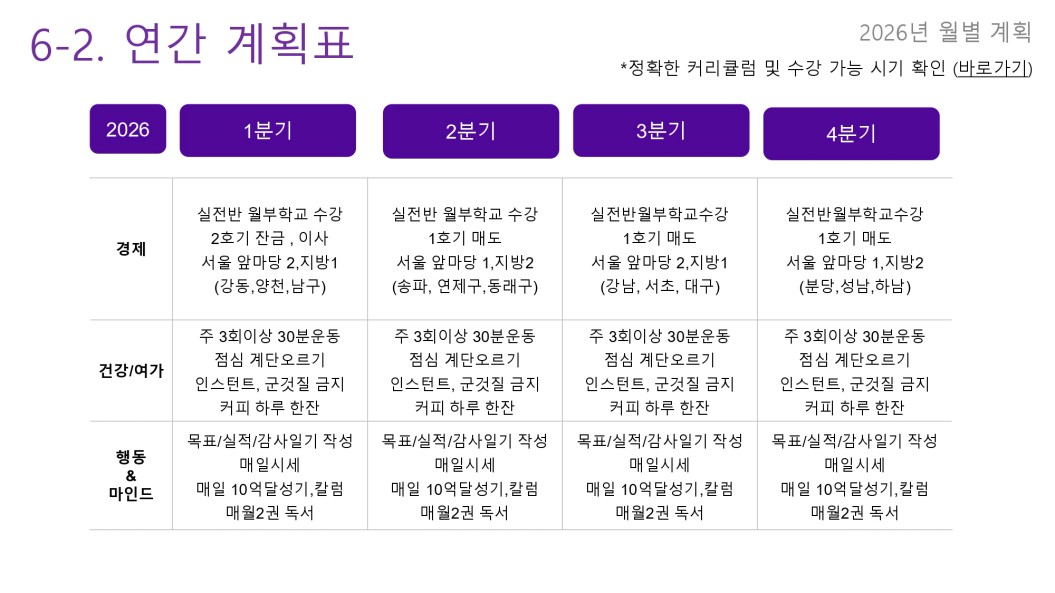 6-2. 연간 계획표

2026년 월별 계획

*정확한 커리큘럼 및 수강 가능 시기 확인 (바로가기)

| 2026 | 1분기 | 2분기 | 3분기 | 4분기 |
|---|---|---|---|---|
| 경제 | 실전반 월부학교 수강 2호기 잔금 , 이사 서울 앞마당 2,지방1 (강동,양천,남구) | 실전반 월부학교 수강 1호기 매도 서울 앞마당 1,지방2 (송파, 연제구,동래구) | 실전반월부학교수강 1호기 매도 서울 앞마당 2,지방1 (강남, 서초, 대구) | 실전반월부학교수강 1호기 매도 서울 앞마당 1,지방2 (분당,성남,하남) |
| 건강/여가 | 주 3회이상 30분운동 점심 계단오르기 인스턴트, 군것질 금지 커피 하루 한잔 | 주 3회이상 30분운동 점심 계단오르기 인스턴트, 군것질 금지 커피 하루 한잔 | 주 3회이상 30분운동 점심 계단오르기 인스턴트, 군것질 금지 커피 하루 한잔 | 주 3회이상 30분운동 점심 계단오르기 인스턴트, 군것질 금지 커피 하루 한잔 |
| 행동 & 마인드 | 목표/실적/감사일기 작성 매일시세 매일 10억달성기,칼럼 매월2권 독서 | 목표/실적/감사일기 작성 매일시세 매일 10억달성기,칼럼 매월2권 독서 | 목표/실적/감사일기 작성 매일시세 매일 10억달성기,칼럼 매월2권 독서 | 목표/실적/감사일기 작성 매일시세 매일 10억달성기,칼럼 매월2권 독서 |